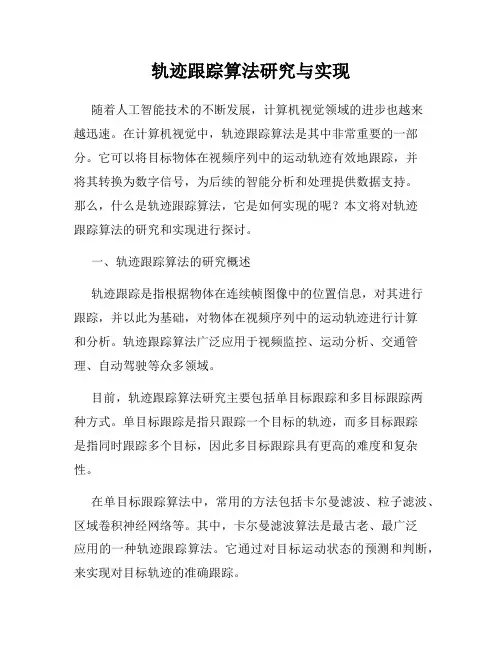 轨迹跟踪算法研究与实现

随着人工智能技术的不断发展，计算机视觉领域的进步也越来越迅速。在计算机视觉中，轨迹跟踪算法是其中非常重要的一部分。它可以将目标物体在视频序列中的运动轨迹有效地跟踪，并将其转换为数字信号，为后续的智能分析和处理提供数据支持。那么，什么是轨迹跟踪算法，它是如何实现的呢？本文将对轨迹跟踪算法的研究和实现进行探讨。

一、轨迹跟踪算法的研究概述

轨迹跟踪是指根据物体在连续帧图像中的位置信息，对其进行跟踪，并以此为基础，对物体在视频序列中的运动轨迹进行计算和分析。轨迹跟踪算法广泛应用于视频监控、运动分析、交通管理、自动驾驶等众多领域。

目前，轨迹跟踪算法研究主要包括单目标跟踪和多目标跟踪两种方式。单目标跟踪是指只跟踪一个目标的轨迹，而多目标跟踪是指同时跟踪多个目标，因此多目标跟踪具有更高的难度和复杂性。

在单目标跟踪算法中，常用的方法包括卡尔曼滤波、粒子滤波、区域卷积神经网络等。其中，卡尔曼滤波算法是最古老、最广泛应用的一种轨迹跟踪算法。它通过对目标运动状态的预测和判断，来实现对目标轨迹的准确跟踪。